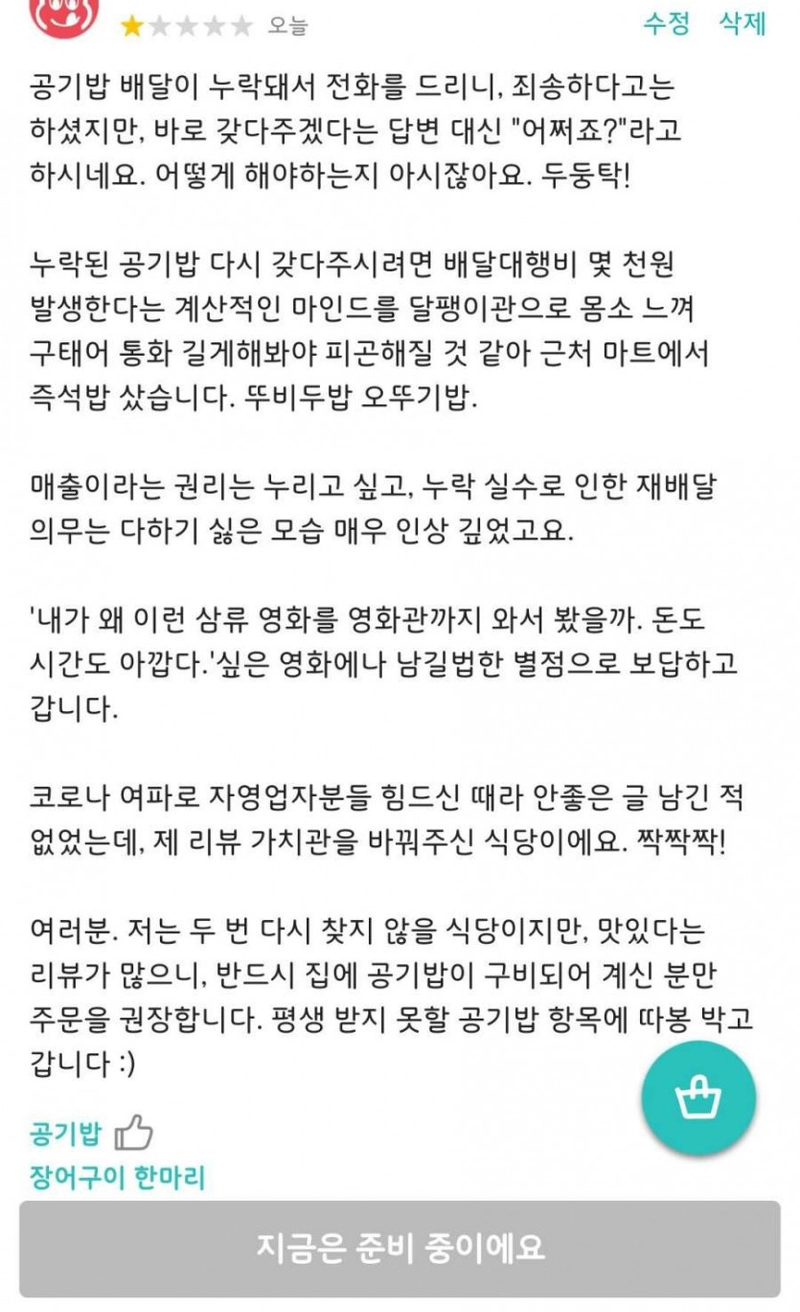 오늘 수정 삭제

공기밥 배달이 누락돼서 전화를 드리니, 죄송하다고는 하셨지만, 바로 갖다주겠다는 답변 대신 "어쩌죠?"라고 하시네요. 어떻게 해야하는지 아시잖아요. 두둥탁!

누락된 공기밥 다시 갖다주시려면 배달대행비 몇 천원 발생한다는 계산적인 마인드를 달팽이관으로 몸소 느껴 구태어 통화 길게해봐야 피곤해질 것 같아 근처 마트에서 즉석밥 샀습니다. 뚜비두밥 오뚜기밥.

매출이라는 권리는 누리고 싶고, 누락 실수로 인한 재배달 의무는 다하기 싫은 모습 매우 인상 깊었고요.

'내가 왜 이런 삼류 영화를 영화관까지 와서 봤을까. 돈도 시간도 아깝다.'싶은 영화에나 남길법한 별점으로 보답하고 갑니다.

코로나 여파로 자영업자분들 힘드신 때라 안좋은 글 남긴 적 없었는데, 제 리뷰 가치관을 바꿔주신 식당이에요. 짝짝짝!

여러분. 저는 두 번 다시 찾지 않을 식당이지만, 맛있다는 리뷰가 많으니, 반드시 집에 공기밥이 구비되어 계신 분만 주문을 권장합니다. 평생 받지 못할 공기밥 항목에 따봉 박고 갑니다 :)

공기밥
장어구이 한마리

지금은 준비 중이에요